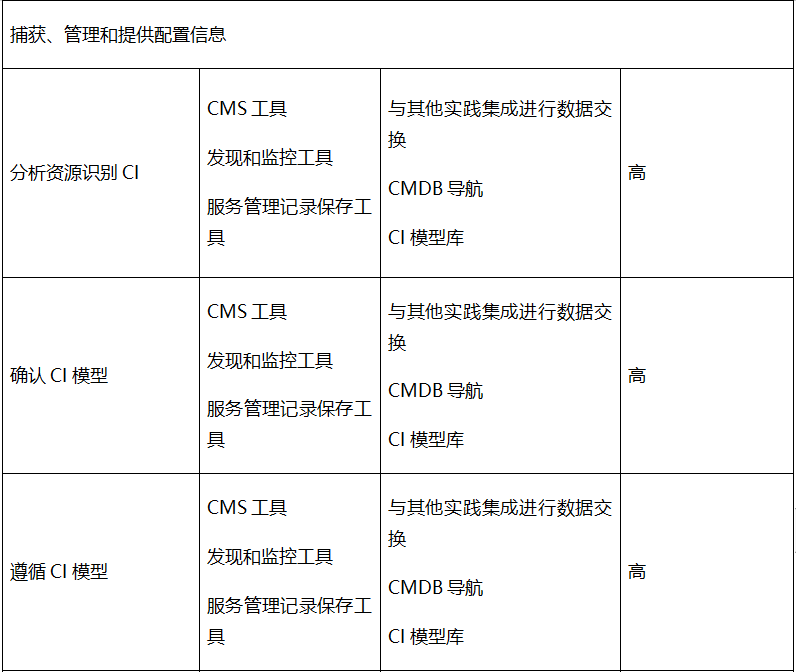 | 捕获、管理和提供配置信息 | | | |
|---|---|---|---|
| 分析资源识别 CI | CMS 工具<br>发现和监控工具<br>服务管理记录保存工具 | 与其他实践集成进行数据交换<br>CMDB 导航<br>CI 模型库 | 高 |
| 确认 CI 模型 | CMS 工具<br>发现和监控工具<br>服务管理记录保存工具 | 与其他实践集成进行数据交换<br>CMDB 导航<br>CI 模型库 | 高 |
| 遵循 CI 模型 | CMS 工具<br>发现和监控工具<br>服务管理记录保存工具 | 与其他实践集成进行数据交换<br>CMDB 导航<br>CI 模型库 | 高 |